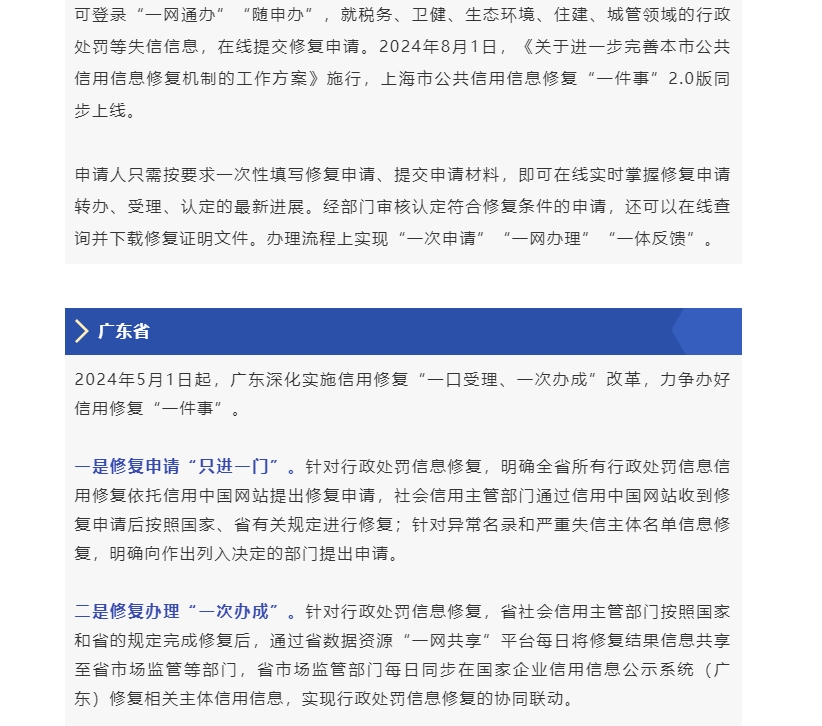 可登录“一网通办”“随申办”，就税务、卫健、生态环境、住建、城管领域的行政处罚等失信信息，在线提交修复申请。2024年8月1日，《关于进一步完善本市公共信用信息修复机制的工作方案》施行，上海市公共信用信息修复“一件事”2.0版同步上线。

申请人只需按要求一次性填写修复申请、提交申请材料，即可在线实时掌握修复申请转办、受理、认定的最新进展。经部门审核认定符合修复条件的申请，还可以在线查询并下载修复证明文件。办理流程上实现“一次申请”“一网办理”“一体反馈”。

广东省

2024年5月1日起，广东深化实施信用修复“一口受理、一次办成”改革，力争办好信用修复“一件事”。

一是修复申请“只进一门”。针对行政处罚信息修复，明确全省所有行政处罚信息信用修复依托信用中国网站提出修复申请，社会信用主管部门通过信用中国网站收到修复申请后按照国家、省有关规定进行修复；针对异常名录和严重失信主体名单信息修复，明确向作出列入决定的部门提出申请。

二是修复办理“一次办成”。针对行政处罚信息修复，省社会信用主管部门按照国家和省的规定完成修复后，通过省数据资源“一网共享”平台每日将修复结果信息共享至省市场监管等部门，省市场监管部门每日同步在国家企业信用信息公示系统（广东）修复相关主体信用信息，实现行政处罚信息修复的协同联动。